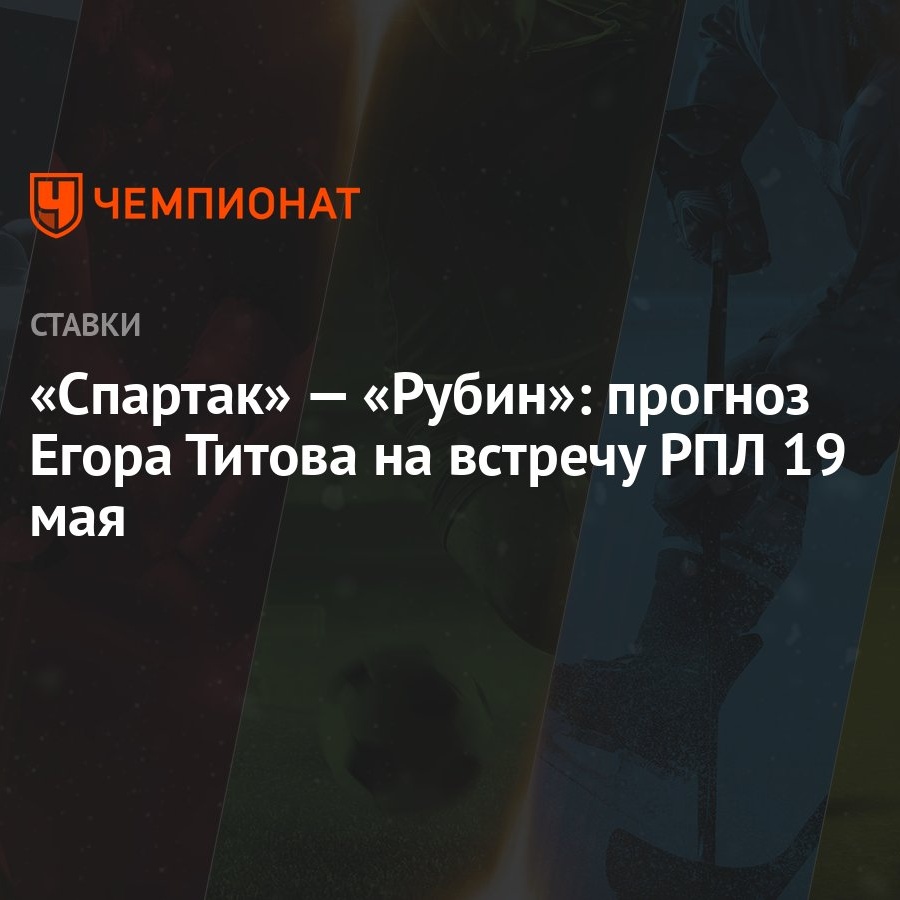 ЧЕМПИОНАТ

СТАВКИ

«Спартак» — «Рубин»: прогноз Егора Титова на встречу РПЛ 19 мая